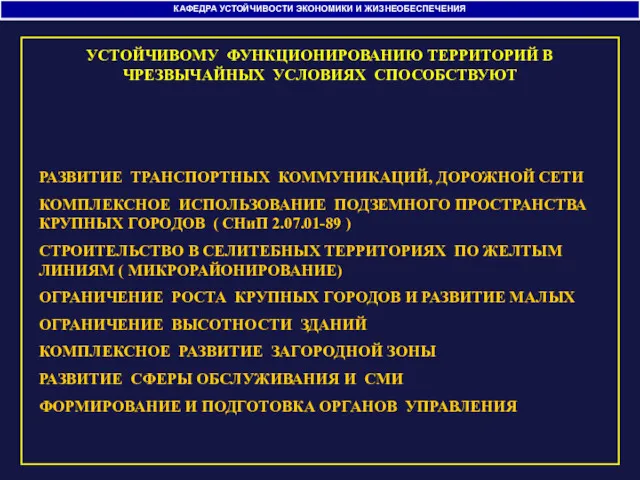 КАФЕДРА УСТОЙЧИВОСТИ ЭКОНОМИКИ И ЖИЗНЕОБЕСПЕЧЕНИЯ

УСТОЙЧИВОМУ ФУНКЦИОНИРОВАНИЮ ТЕРРИТОРИЙ В ЧРЕЗВЫЧАЙНЫХ УСЛОВИЯХ СПОСОБСТВУЮТ

РАЗВИТИЕ ТРАНСПОРТНЫХ КОММУНИКАЦИЙ, ДОРОЖНОЙ СЕТИ

КОМПЛЕКСНОЕ ИСПОЛЬЗОВАНИЕ ПОДЗЕМНОГО ПРОСТРАНСТВА КРУПНЫХ ГОРОДОВ ( СНиП 2.07.01-89 )

СТРОИТЕЛЬСТВО В СЕЛИТЕБНЫХ ТЕРРИТОРИЯХ ПО ЖЕЛТЫМ ЛИНИЯМ ( МИКРОРАЙОНИРОВАНИЕ)

ОГРАНИЧЕНИЕ РОСТА КРУПНЫХ ГОРОДОВ И РАЗВИТИЕ МАЛЫХ

ОГРАНИЧЕНИЕ ВЫСОТНОСТИ ЗДАНИЙ

КОМПЛЕКСНОЕ РАЗВИТИЕ ЗАГОРОДНОЙ ЗОНЫ

РАЗВИТИЕ СФЕРЫ ОБСЛУЖИВАНИЯ И СМИ

ФОРМИРОВАНИЕ И ПОДГОТОВКА ОРГАНОВ УПРАВЛЕНИЯ